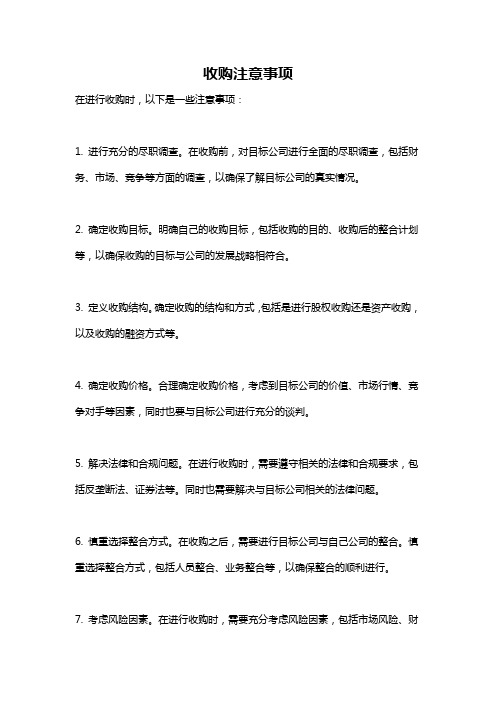 收购注意事项

在进行收购时，以下是一些注意事项：

1. 进行充分的尽职调查。在收购前，对目标公司进行全面的尽职调查，包括财务、市场、竞争等方面的调查，以确保了解目标公司的真实情况。

2. 确定收购目标。明确自己的收购目标，包括收购的目的、收购后的整合计划等，以确保收购的目标与公司的发展战略相符合。

3. 定义收购结构。确定收购的结构和方式，包括是进行股权收购还是资产收购，以及收购的融资方式等。

4. 确定收购价格。合理确定收购价格，考虑到目标公司的价值、市场行情、竞争对手等因素，同时也要与目标公司进行充分的谈判。

5. 解决法律和合规问题。在进行收购时，需要遵守相关的法律和合规要求，包括反垄断法、证券法等。同时也需要解决与目标公司相关的法律问题。

6. 慎重选择整合方式。在收购之后，需要进行目标公司与自己公司的整合。慎重选择整合方式，包括人员整合、业务整合等，以确保整合的顺利进行。

7. 考虑风险因素。在进行收购时，需要充分考虑风险因素，包括市场风险、财